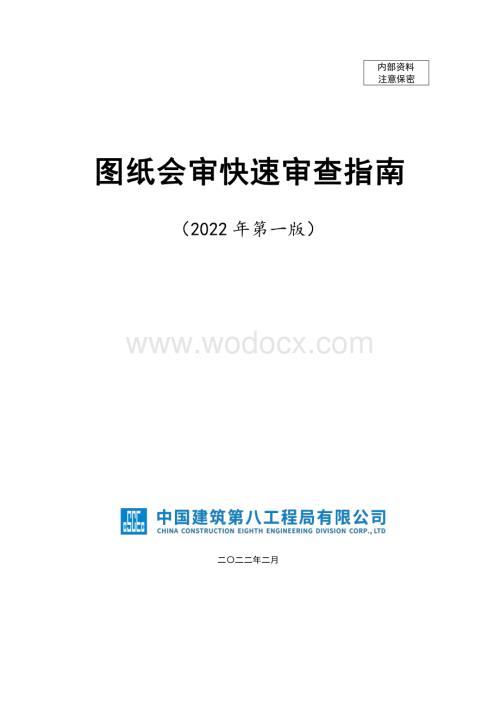 内部资料
注意保密

图纸会审快速审查指南

（2022 年第一版）

www.wodocx.com

中国建筑第八工程局有限公司
CHINA CONSTRUCTION EIGHTH ENGINEERING DIVISION CORP., LTD

二〇二二年二月